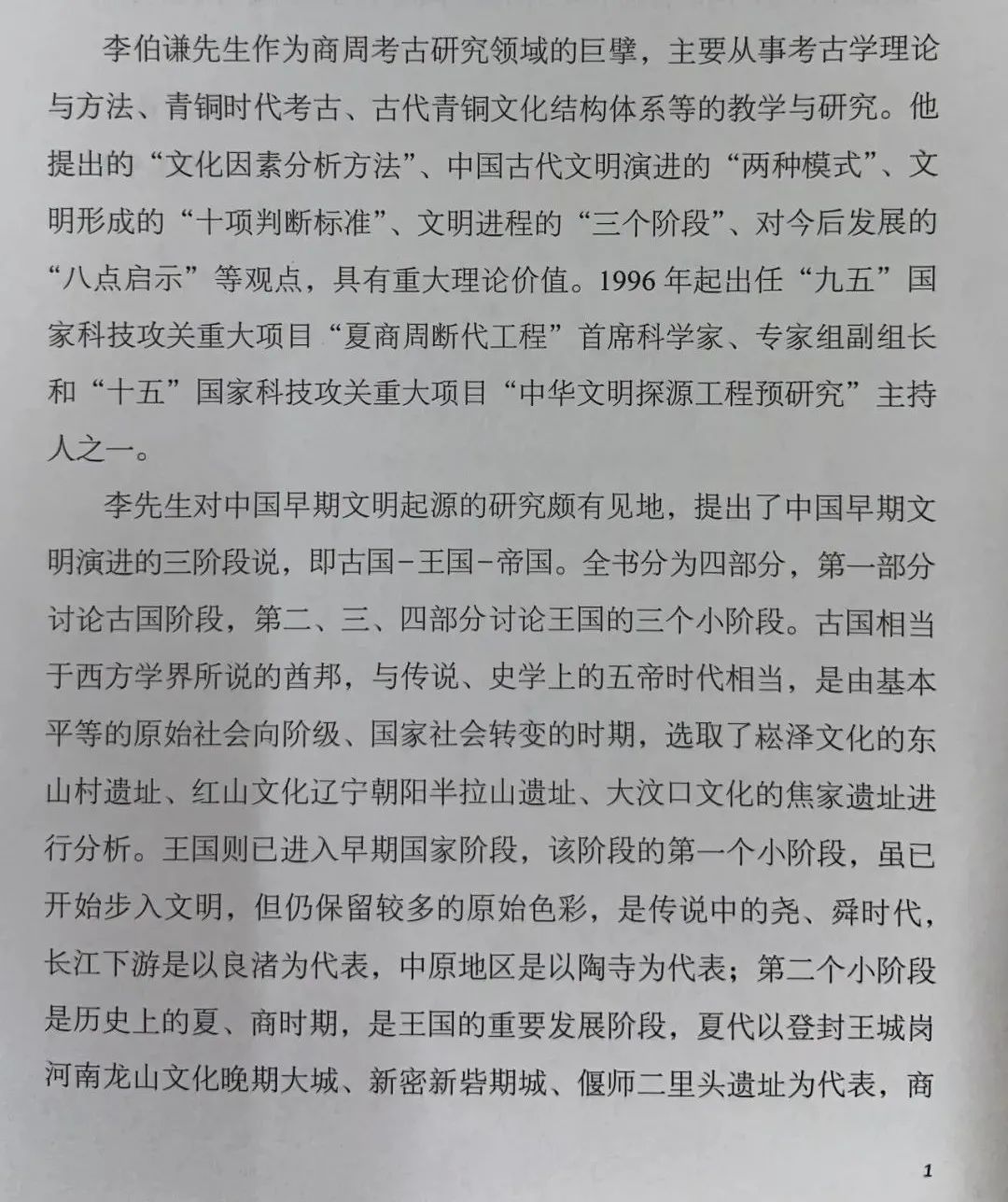 李伯谦先生作为商周考古研究领域的巨擘，主要从事考古学理论与方法、青铜时代考古、古代青铜文化结构体系等的教学与研究。他提出的“文化因素分析方法”、中国古代文明演进的“两种模式”、文明形成的“十项判断标准”、文明进程的“三个阶段”、对今后发展的“八点启示”等观点，具有重大理论价值。1996年起出任“九五”国家科技攻关重大项目“夏商周断代工程”首席科学家、专家组副组长和“十五”国家科技攻关重大项目“中华文明探源工程预研究”主持人之一。

李先生对中国早期文明起源的研究颇有见地，提出了中国早期文明演进的三阶段说，即古国-王国-帝国。全书分为四部分，第一部分讨论古国阶段，第二、三、四部分讨论王国的三个小阶段。古国相当于西方学界所说的酋邦，与传说、史学上的五帝时代相当，是由基本平等的原始社会向阶级、国家社会转变的时期，选取了崧泽文化的东山村遗址、红山文化辽宁朝阳半拉山遗址、大汶口文化的焦家遗址进行分析。王国则已进入早期国家阶段，该阶段的第一个小阶段，虽已开始步入文明，但仍保留较多的原始色彩，是传说中的尧、舜时代，长江下游是以良渚为代表，中原地区是以陶寺为代表；第二个小阶段是历史上的夏、商时期，是王国的重要发展阶段，夏代以登封王城岗河南龙山文化晚期大城、新密新砦期城、偃师二里头遗址为代表，商

1